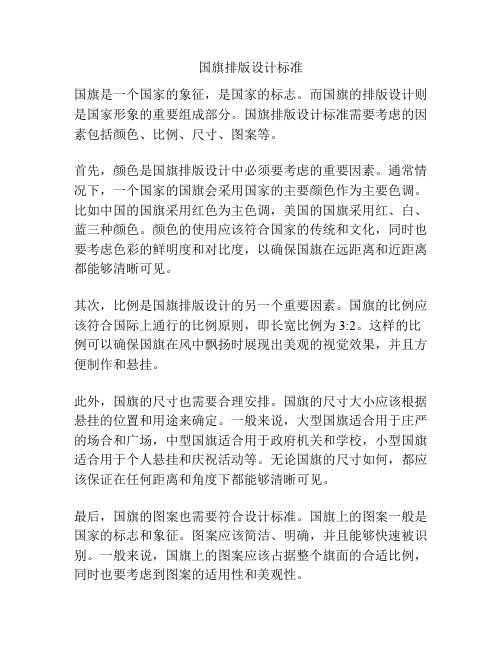 国旗排版设计标准

国旗是一个国家的象征，是国家的标志。而国旗的排版设计则是国家形象的重要组成部分。国旗排版设计标准需要考虑的因素包括颜色、比例、尺寸、图案等。

首先，颜色是国旗排版设计中必须要考虑的重要因素。通常情况下，一个国家的国旗会采用国家的主要颜色作为主要色调。比如中国的国旗采用红色为主色调，美国的国旗采用红、白、蓝三种颜色。颜色的使用应该符合国家的传统和文化，同时也要考虑色彩的鲜明度和对比度，以确保国旗在远距离和近距离都能够清晰可见。

其次，比例是国旗排版设计的另一个重要因素。国旗的比例应该符合国际上通行的比例原则，即长宽比例为 3:2。这样的比例可以确保国旗在风中飘扬时展现出美观的视觉效果，并且方便制作和悬挂。

此外，国旗的尺寸也需要合理安排。国旗的尺寸大小应该根据悬挂的位置和用途来确定。一般来说，大型国旗适合用于庄严的场合和广场，中型国旗适合用于政府机关和学校，小型国旗适合用于个人悬挂和庆祝活动等。无论国旗的尺寸如何，都应该保证在任何距离和角度下都能够清晰可见。

最后，国旗的图案也需要符合设计标准。国旗上的图案一般是国家的标志和象征。图案应该简洁、明确，并且能够快速被识别。一般来说，国旗上的图案应该占据整个旗面的合适比例，同时也要考虑到图案的适用性和美观性。